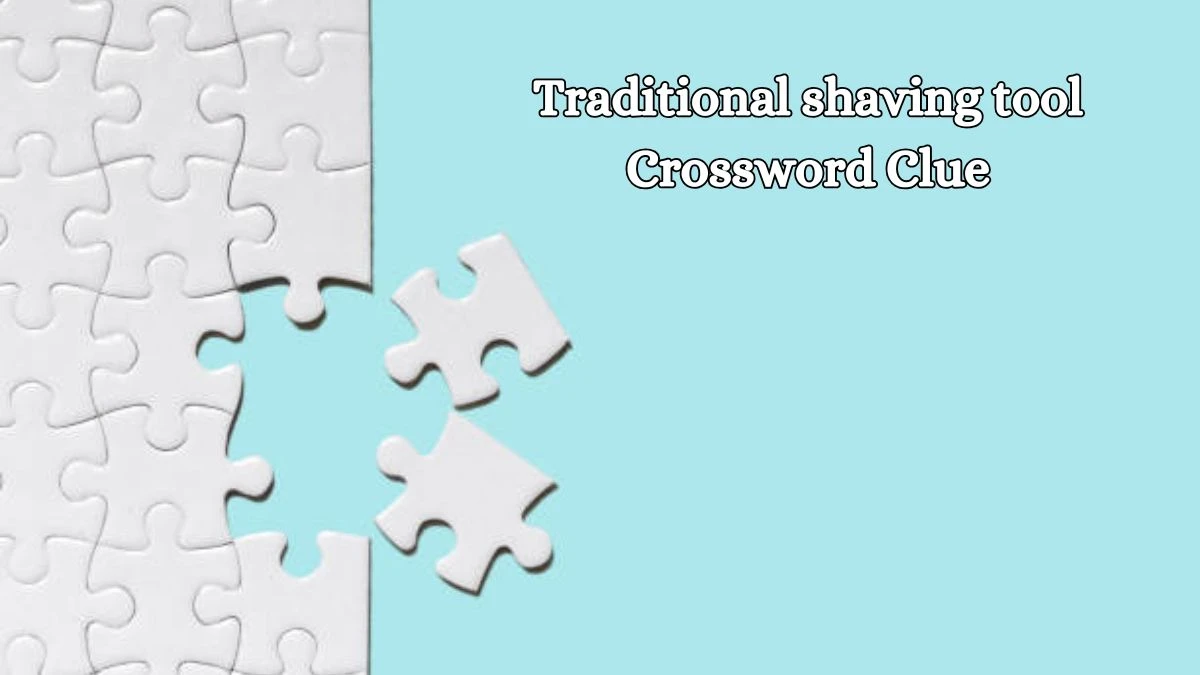 Traditional shaving tool Crossword Clue